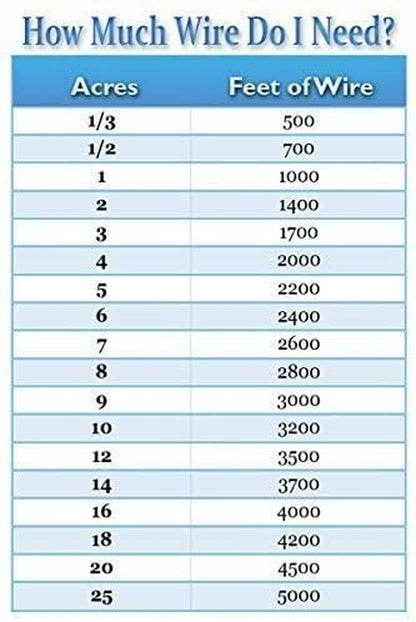 How Much Wire Do I Need?

| Acres | Feet of Wire |
|---|---|
| 1/3 | 500 |
| 1/2 | 700 |
| 1 | 1000 |
| 2 | 1400 |
| 3 | 1700 |
| 4 | 2000 |
| 5 | 2200 |
| 6 | 2400 |
| 7 | 2600 |
| 8 | 2800 |
| 9 | 3000 |
| 10 | 3200 |
| 12 | 3500 |
| 14 | 3700 |
| 16 | 4000 |
| 18 | 4200 |
| 20 | 4500 |
| 25 | 5000 |